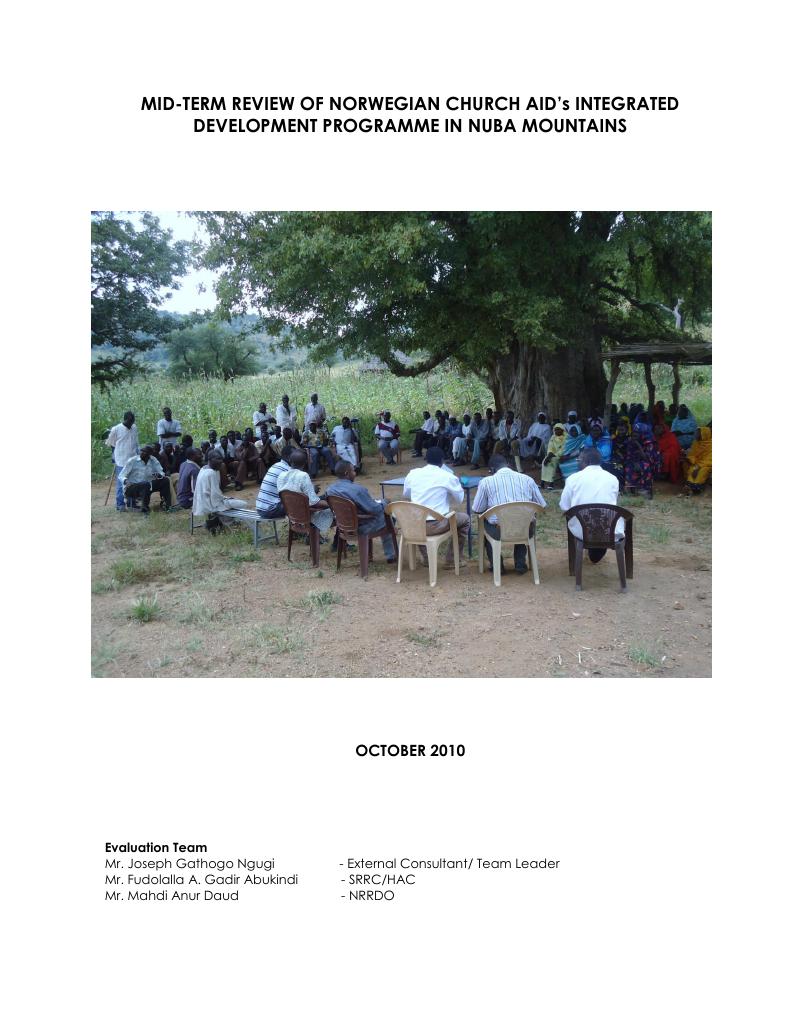 MID-TERM REVIEW OF NORWEGIAN CHURCH AID's INTEGRATED DEVELOPMENT PROGRAMME IN NUBA MOUNTAINS

OCTOBER 2010

Evaluation Team
Mr. Joseph Gathogo Ngugi - External Consultant/ Team Leader
Mr. Fudolalla A. Gadir Abukindi - SRRC/HAC
Mr. Mahdi Anur Daud - NRRDO